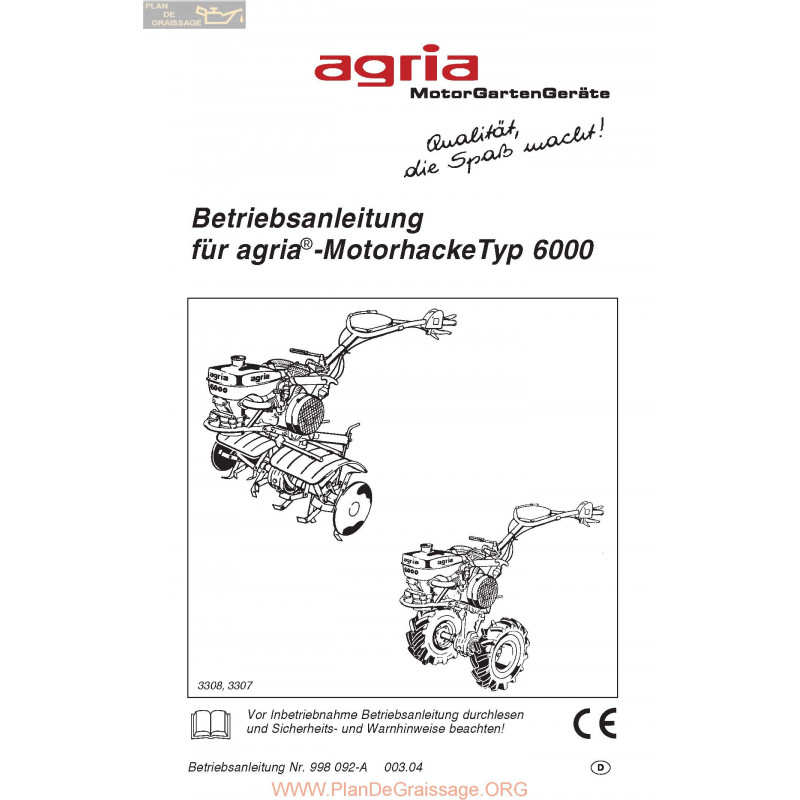 PLAN DE GRAISSAGE

agria
MotorGartenGeräte

Qualität, die Spaß macht!

Betriebsanleitung
für agria®-MotorhackeTyp 6000

agria
agria
6000

agria
agria
6000

3308, 3307

Vor Inbetriebnahme Betriebsanleitung durchlesen und Sicherheits- und Warnhinweise beachten!

CE

Betriebsanleitung Nr. 998 092-A 003.04

D

WWW.PlanDeGraissage.ORG